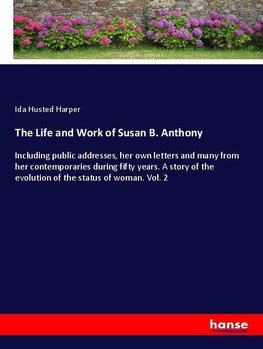 Ida Husted Harper

The Life and Work of Susan B. Anthony

Including public addresses, her own letters and many from her contemporaries during fifty years. A story of the evolution of the status of woman. Vol. 2

hanse